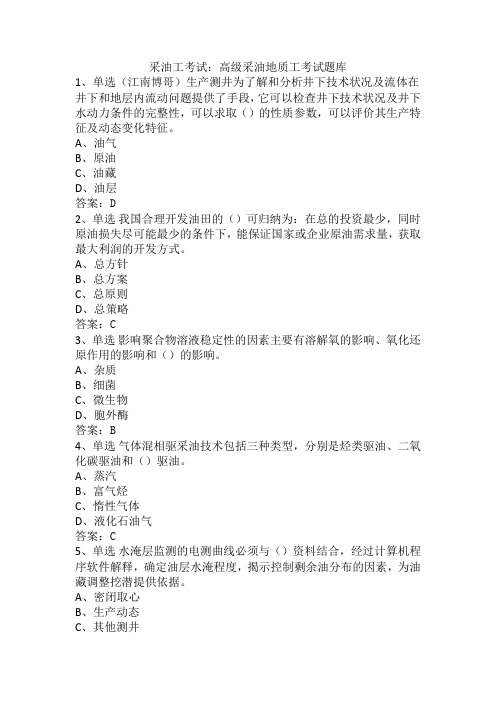 采油工考试：高级采油地质工考试题库
1、单选（江南博哥）生产测井为了解和分析井下技术状况及流体在井下和地层内流动问题提供了手段，它可以检查井下技术状况及井下水动力条件的完整性，可以求取（）的性质参数，可以评价其生产特征及动态变化特征。
A、油气
B、原油
C、油藏
D、油层
答案：D
2、单选 我国合理开发油田的（）可归纳为：在总的投资最少，同时原油损失尽可能最少的条件下，能保证国家或企业原油需求量，获取最大利润的开发方式。
A、总方针
B、总方案
C、总原则
D、总策略
答案：C
3、单选 影响聚合物溶液稳定性的因素主要有溶解氧的影响、氧化还原作用的影响和（）的影响。
A、杂质
B、细菌
C、微生物
D、胞外酶
答案：B
4、单选 气体混相驱采油技术包括三种类型，分别是烃类驱油、二氧化碳驱油和（）驱油。
A、蒸汽
B、富气烃
C、惰性气体
D、液化石油气
答案：C
5、单选 水淹层监测的电测曲线必须与（）资料结合，经过计算机程序软件解释，确定油层水淹程度，揭示控制剩余油分布的因素，为油藏调整挖潜提供依据。
A、密闭取心
B、生产动态
C、其他测井